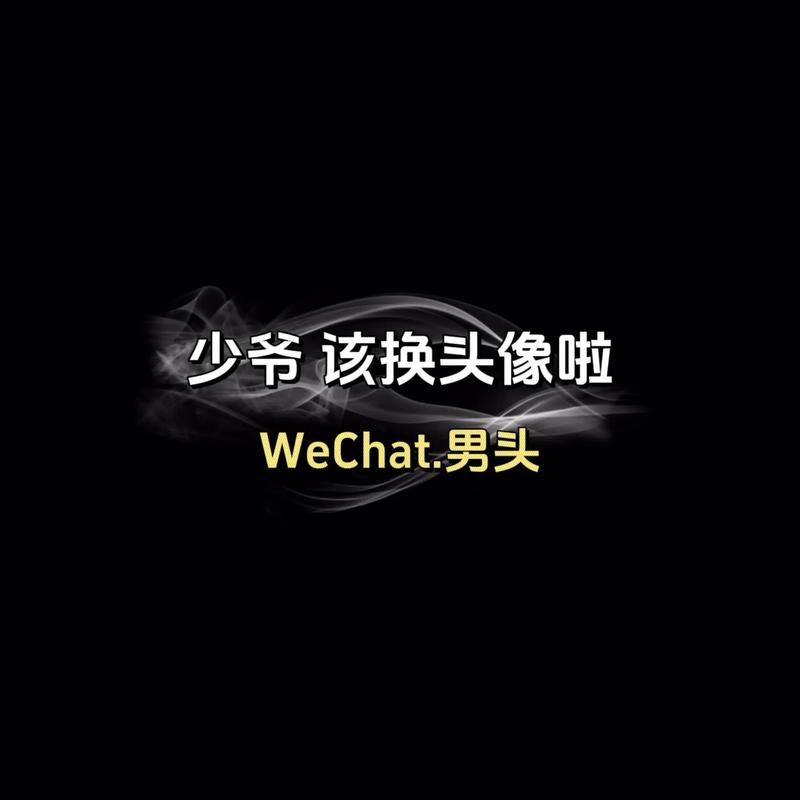 少爷 该换头像啦

WeChat.男头